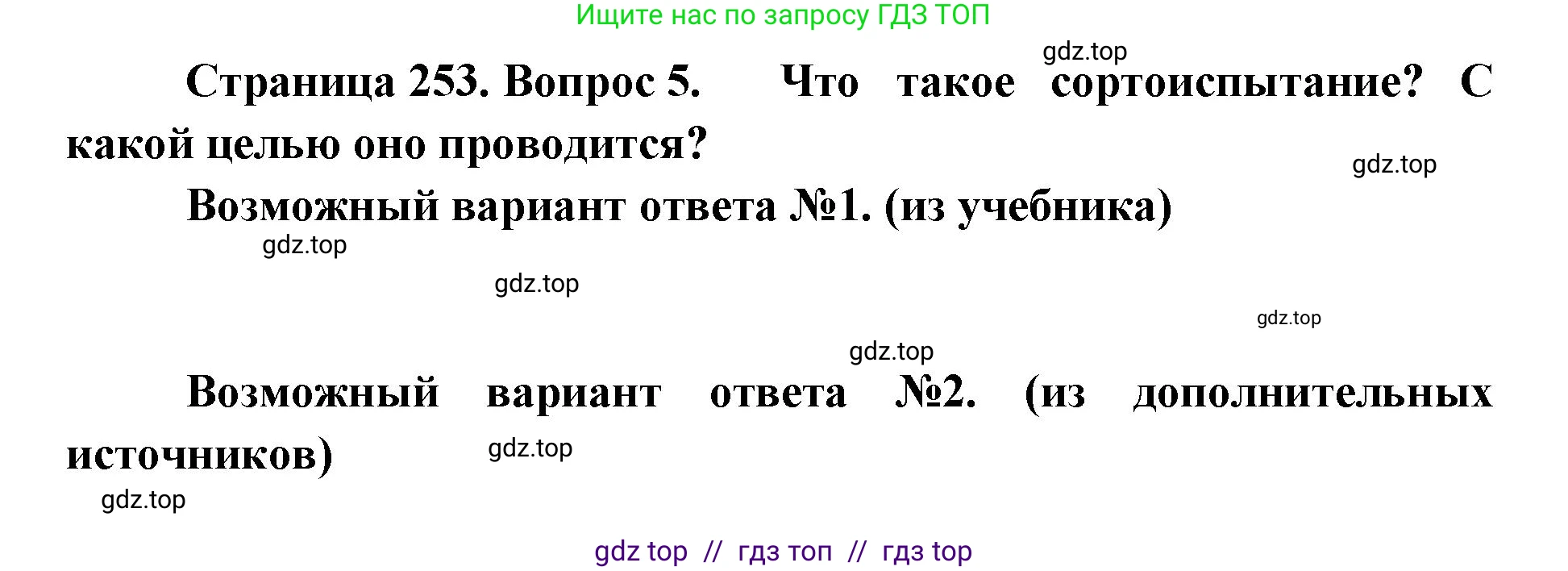 Ищите нас по запросу ГДЗ ТОП

gdz.top

Страница 253. Вопрос 5. Что такое сортоиспытание? С какой целью оно проводится?

gdz.top

Возможный вариант ответа №1. (из учебника)

gdz.top

gdz.top

gdz.top

gdz.top

Возможный вариант ответа №2. (из дополнительных источников)

gdz.top

gdz.top

gdz top // гдз топ // гдз top